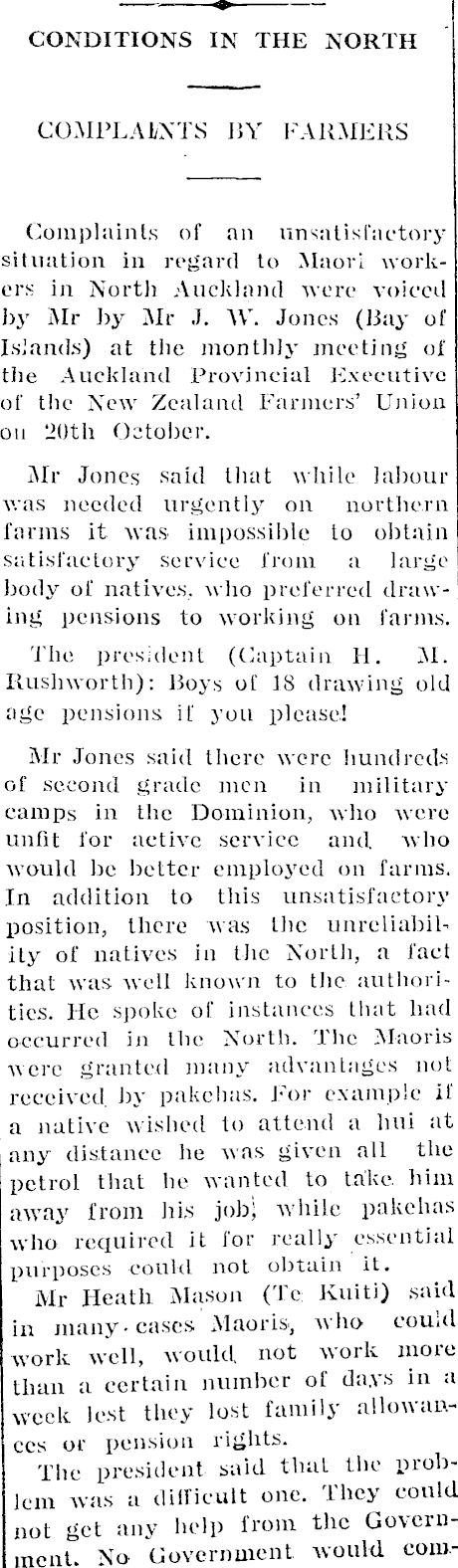 CONDITIONS IN THE NORTH

COMPLAINTS BY FARMERS

Complaints of an unsatisfactory situation in regard to Maori workers in North Auckland were voiced by Mr by Mr J. W. Jones (Bay of Islands) at the monthly meeting of the Auckland Provincial Executive of the New Zealand Farmers' Union on 20th October.

Mr Jones said that while labour was needed urgently on northern farms it was impossible to obtain satisfactory service from a large body of natives, who preferred drawing pensions to working on farms.

The president (Captain H. M. Rushworth): Boys of 18 drawing old age pensions if you please!

Mr Jones said there were hundreds of second grade men in military camps in the Dominion, who were unfit for active service and who would be better employed on farms. In addition to this unsatisfactory position, there was the unreliability of natives in the North, a fact that was well known to the authorities. He spoke of instances that had occurred in the North. The Maoris were granted many advantages not received by pakehas. For example if a native wished to attend a hui at any distance he was given all the petrol that he wanted to take him away from his job, while pakehas who required it for really essential purposes could not obtain it.

Mr Heath Mason (Te Kuiti) said in many cases Maoris, who could work well, would not work more than a certain number of days in a week lest they lost family allowances or pension rights.

The president said that the problem was a difficult one. They could not get any help from the Government. No Government would com-